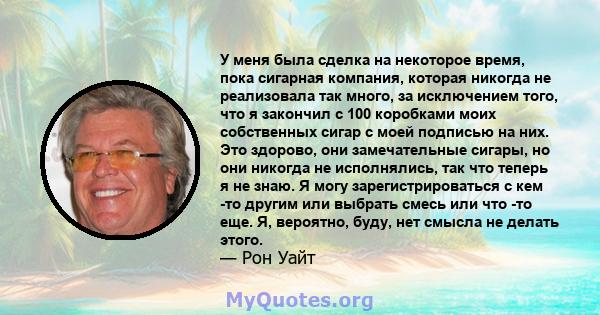 У меня была сделка на некоторое время, пока сигарная компания, которая никогда не реализовала так много, за исключением того, что я закончил с 100 коробками моих собственных сигар с моей подписью на них. Это здорово, они замечательные сигары, но они никогда не исполнялись, так что теперь я не знаю. Я могу зарегистрироваться с кем -то другим или выбрать смесь или что -то еще. Я, вероятно, буду, нет смысла не делать этого.
— Рон Уайт

MyQuotes.org